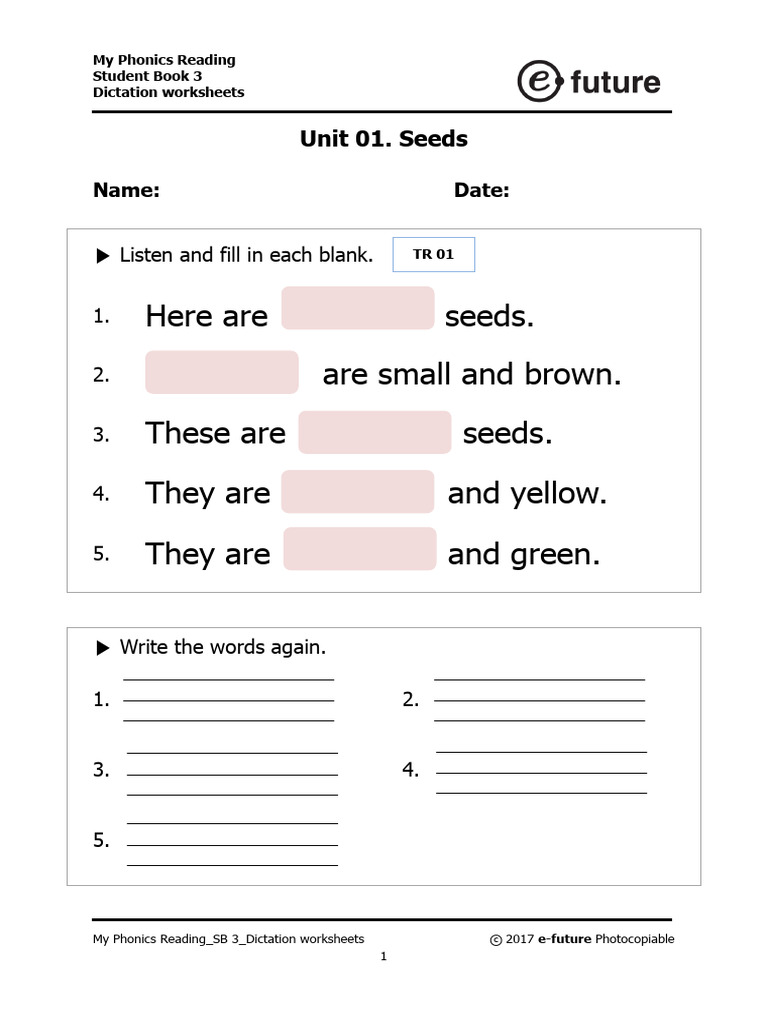 My Phonics Reading
Student Book 3
Dictation worksheets

e future

Unit 01. Seeds

Name: Date:

▶ Listen and fill in each blank. TR 01

1. Here are seeds.

2. are small and brown.

3. These are seeds.

4. They are and yellow.

5. They are and green.

▶ Write the words again.

1.

2.

3.

4.

5.

My Phonics Reading_SB 3_Dictation worksheets © 2017 e-future Photocopiable

1